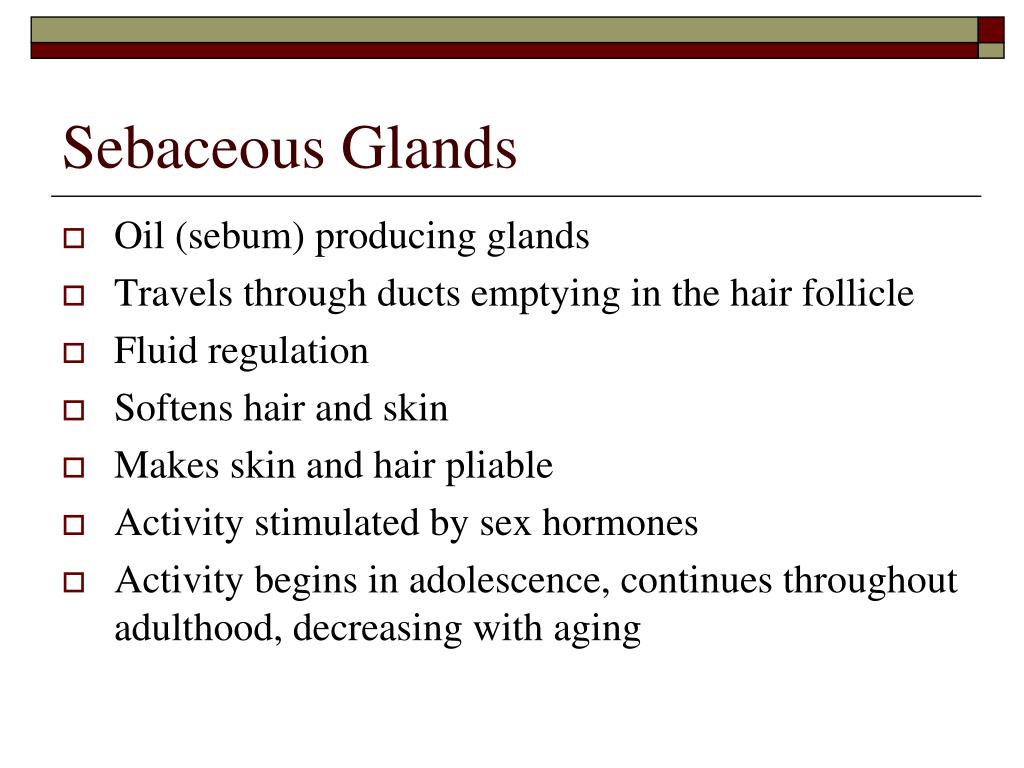 Sebaceous Glands

- Oil (sebum) producing glands
- Travels through ducts emptying in the hair follicle
- Fluid regulation
- Softens hair and skin
- Makes skin and hair pliable
- Activity stimulated by sex hormones
- Activity begins in adolescence, continues throughout adulthood, decreasing with aging